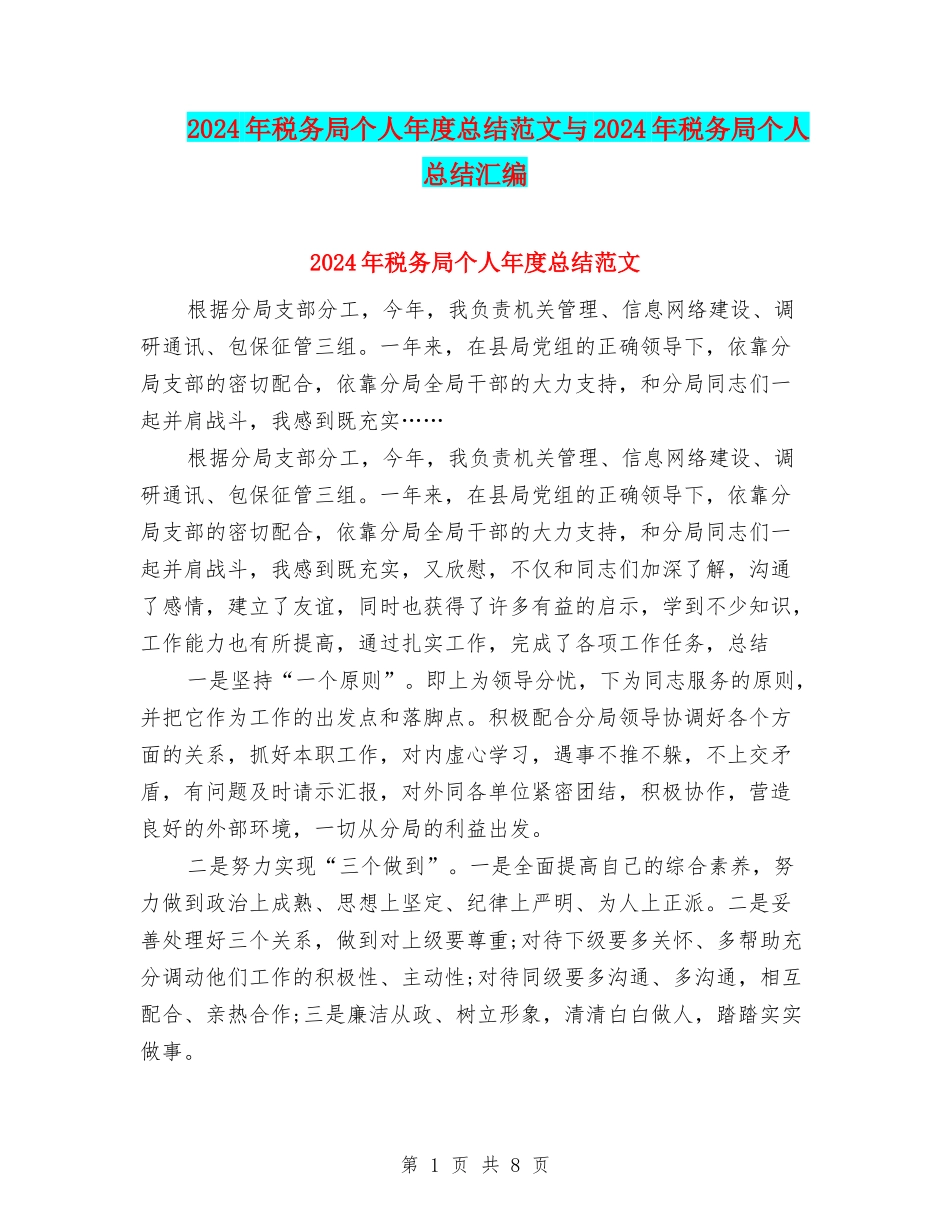 2024年税务局个人年度总结范文与2024年税务局个人总结汇编

2024年税务局个人年度总结范文

根据分局支部分工，今年，我负责机关管理、信息网络建设、调研通讯、包保征管三组。一年来，在县局党组的正确领导下，依靠分局支部的密切配合，依靠分局全局干部的大力支持，和分局同志们一起并肩战斗，我感到既充实……

根据分局支部分工，今年，我负责机关管理、信息网络建设、调研通讯、包保征管三组。一年来，在县局党组的正确领导下，依靠分局支部的密切配合，依靠分局全局干部的大力支持，和分局同志们一起并肩战斗，我感到既充实，又欣慰，不仅和同志们加深了解，沟通了感情，建立了友谊，同时也获得了许多有益的启示，学到不少知识，工作能力也有所提高，通过扎实工作，完成了各项工作任务，总结

一是坚持“一个原则”。即上为领导分忧，下为同志服务的原则，并把它作为工作的出发点和落脚点。积极配合分局领导协调好各个方面的关系，抓好本职工作，对内虚心学习，遇事不推不躲，不上交矛盾，有问题及时请示汇报，对外同各单位紧密团结，积极协作，营造良好的外部环境，一切从分局的利益出发。

二是努力实现“三个做到”。一是全面提高自己的综合素养，努力做到政治上成熟、思想上坚定、纪律上严明、为人上正派。二是妥善处理好三个关系，做到对上级要尊重;对待下级要多关怀、多帮助充分调动他们工作的积极性、主动性;对待同级要多沟通、多沟通，相互配合、亲热合作;三是廉洁从政、树立形象，清清白白做人，踏踏实实做事。

第 1 页 共 8 页